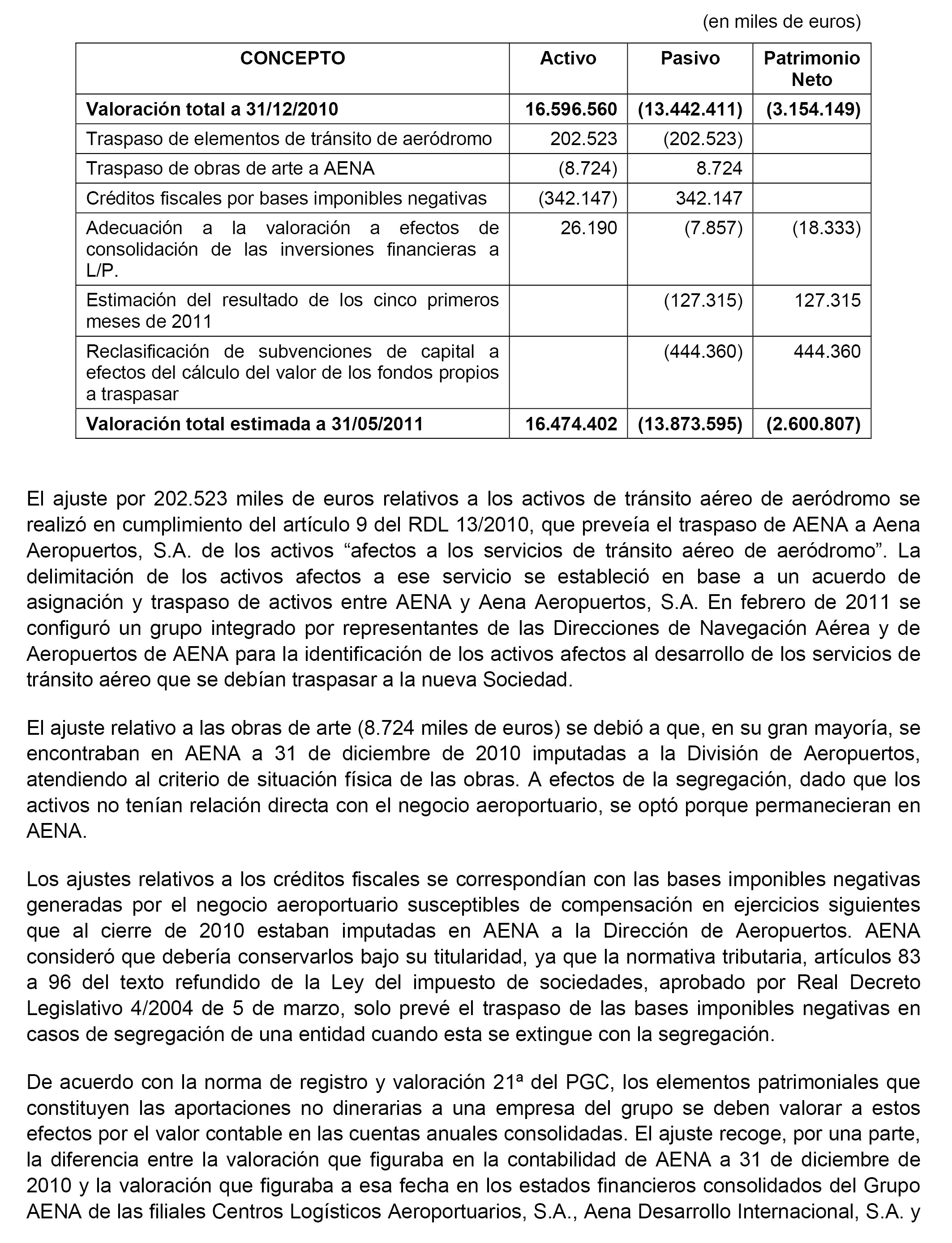 (en miles de euros)

| CONCEPTO | Activo | Pasivo | Patrimonio Neto |
|---|---|---|---|
| **Valoración total a 31/12/2010** | **16.596.560** | **(13.442.411)** | **(3.154.149)** |
| Traspaso de elementos de tránsito de aeródromo | 202.523 | (202.523) | |
| Traspaso de obras de arte a AENA | (8.724) | 8.724 | |
| Créditos fiscales por bases imponibles negativas | (342.147) | 342.147 | |
| Adecuación a la valoración a efectos de consolidación de las inversiones financieras a L/P. | 26.190 | (7.857) | (18.333) |
| Estimación del resultado de los cinco primeros meses de 2011 | | (127.315) | 127.315 |
| Reclasificación de subvenciones de capital a efectos del cálculo del valor de los fondos propios a traspasar | | (444.360) | 444.360 |
| **Valoración total estimada a 31/05/2011** | **16.474.402** | **(13.873.595)** | **(2.600.807)** |

El ajuste por 202.523 miles de euros relativos a los activos de tránsito aéreo de aeródromo se realizó en cumplimiento del artículo 9 del RDL 13/2010, que preveía el traspaso de AENA a Aena Aeropuertos, S.A. de los activos “afectos a los servicios de tránsito aéreo de aeródromo”. La delimitación de los activos afectos a ese servicio se estableció en base a un acuerdo de asignación y traspaso de activos entre AENA y Aena Aeropuertos, S.A. En febrero de 2011 se configuró un grupo integrado por representantes de las Direcciones de Navegación Aérea y de Aeropuertos de AENA para la identificación de los activos afectos al desarrollo de los servicios de tránsito aéreo que se debían traspasar a la nueva Sociedad.

El ajuste relativo a las obras de arte (8.724 miles de euros) se debió a que, en su gran mayoría, se encontraban en AENA a 31 de diciembre de 2010 imputadas a la División de Aeropuertos, atendiendo al criterio de situación física de las obras. A efectos de la segregación, dado que los activos no tenían relación directa con el negocio aeroportuario, se optó porque permanecieran en AENA.

Los ajustes relativos a los créditos fiscales se correspondían con las bases imponibles negativas generadas por el negocio aeroportuario susceptibles de compensación en ejercicios siguientes que al cierre de 2010 estaban imputadas en AENA a la Dirección de Aeropuertos. AENA consideró que debería conservarlos bajo su titularidad, ya que la normativa tributaria, artículos 83 a 96 del texto refundido de la Ley del impuesto de sociedades, aprobado por Real Decreto Legislativo 4/2004 de 5 de marzo, solo prevé el traspaso de las bases imponibles negativas en casos de segregación de una entidad cuando esta se extingue con la segregación.

De acuerdo con la norma de registro y valoración 21ª del PGC, los elementos patrimoniales que constituyen las aportaciones no dinerarias a una empresa del grupo se deben valorar a estos efectos por el valor contable en las cuentas anuales consolidadas. El ajuste recoge, por una parte, la diferencia entre la valoración que figuraba en la contabilidad de AENA a 31 de diciembre de 2010 y la valoración que figuraba a esa fecha en los estados financieros consolidados del Grupo AENA de las filiales Centros Logísticos Aeroportuarios, S.A., Aena Desarrollo Internacional, S.A. y